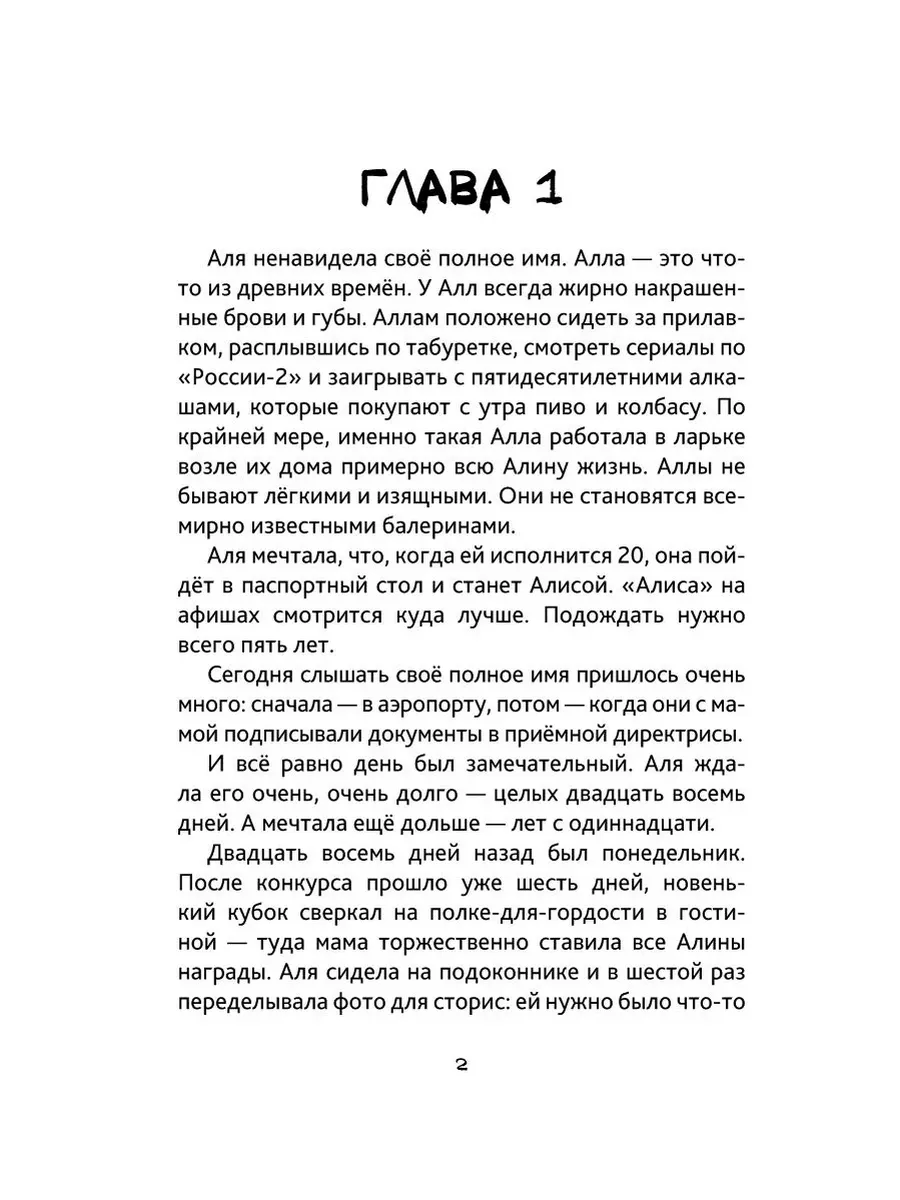 ГЛАВА 1

Аля ненавидела своё полное имя. Алла — это что-то из древних времён. У Алл всегда жирно накрашенные брови и губы. Аллам положено сидеть за прилавком, расплывшись по табуретке, смотреть сериалы по «России-2» и заигрывать с пятидесятилетними алкашами, которые покупают с утра пиво и колбасу. По крайней мере, именно такая Алла работала в ларьке возле их дома примерно всю Алину жизнь. Аллы не бывают лёгкими и изящными. Они не становятся всемирно известными балеринами.

Аля мечтала, что, когда ей исполнится 20, она пойдёт в паспортный стол и станет Алисой. «Алиса» на афишах смотрится куда лучше. Подождать нужно всего пять лет.

Сегодня слышать своё полное имя пришлось очень много: сначала — в аэропорту, потом — когда они с мамой подписывали документы в приёмной директрисы.

И всё равно день был замечательный. Аля ждала его очень, очень долго — целых двадцать восемь дней. А мечтала ещё дольше — лет с одиннадцати.

Двадцать восемь дней назад был понедельник. После конкурса прошло уже шесть дней, новенький кубок сверкал на полке-для-гордости в гостиной — туда мама торжественно ставила все Алины награды. Аля сидела на подоконнике и в шестой раз переделывала фото для сторис: ей нужно было что-то

2